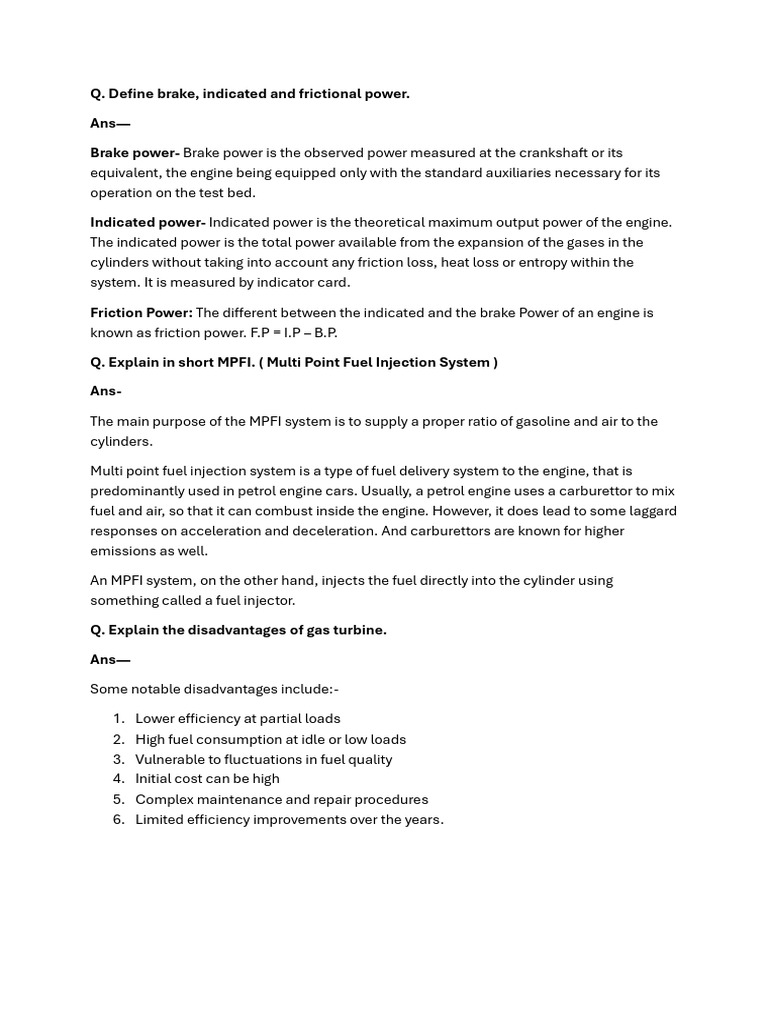 Q. Define brake, indicated and frictional power.

Ans—

Brake power- Brake power is the observed power measured at the crankshaft or its equivalent, the engine being equipped only with the standard auxiliaries necessary for its operation on the test bed.

Indicated power- Indicated power is the theoretical maximum output power of the engine. The indicated power is the total power available from the expansion of the gases in the cylinders without taking into account any friction loss, heat loss or entropy within the system. It is measured by indicator card.

Friction Power: The different between the indicated and the brake Power of an engine is known as friction power. F.P = I.P – B.P.

Q. Explain in short MPFI. ( Multi Point Fuel Injection System )

Ans-

The main purpose of the MPFI system is to supply a proper ratio of gasoline and air to the cylinders.

Multi point fuel injection system is a type of fuel delivery system to the engine, that is predominantly used in petrol engine cars. Usually, a petrol engine uses a carburettor to mix fuel and air, so that it can combust inside the engine. However, it does lead to some laggard responses on acceleration and deceleration. And carburettors are known for higher emissions as well.

An MPFI system, on the other hand, injects the fuel directly into the cylinder using something called a fuel injector.

Q. Explain the disadvantages of gas turbine.

Ans—

Some notable disadvantages include:-

1. Lower efficiency at partial loads
2. High fuel consumption at idle or low loads
3. Vulnerable to fluctuations in fuel quality
4. Initial cost can be high
5. Complex maintenance and repair procedures
6. Limited efficiency improvements over the years.